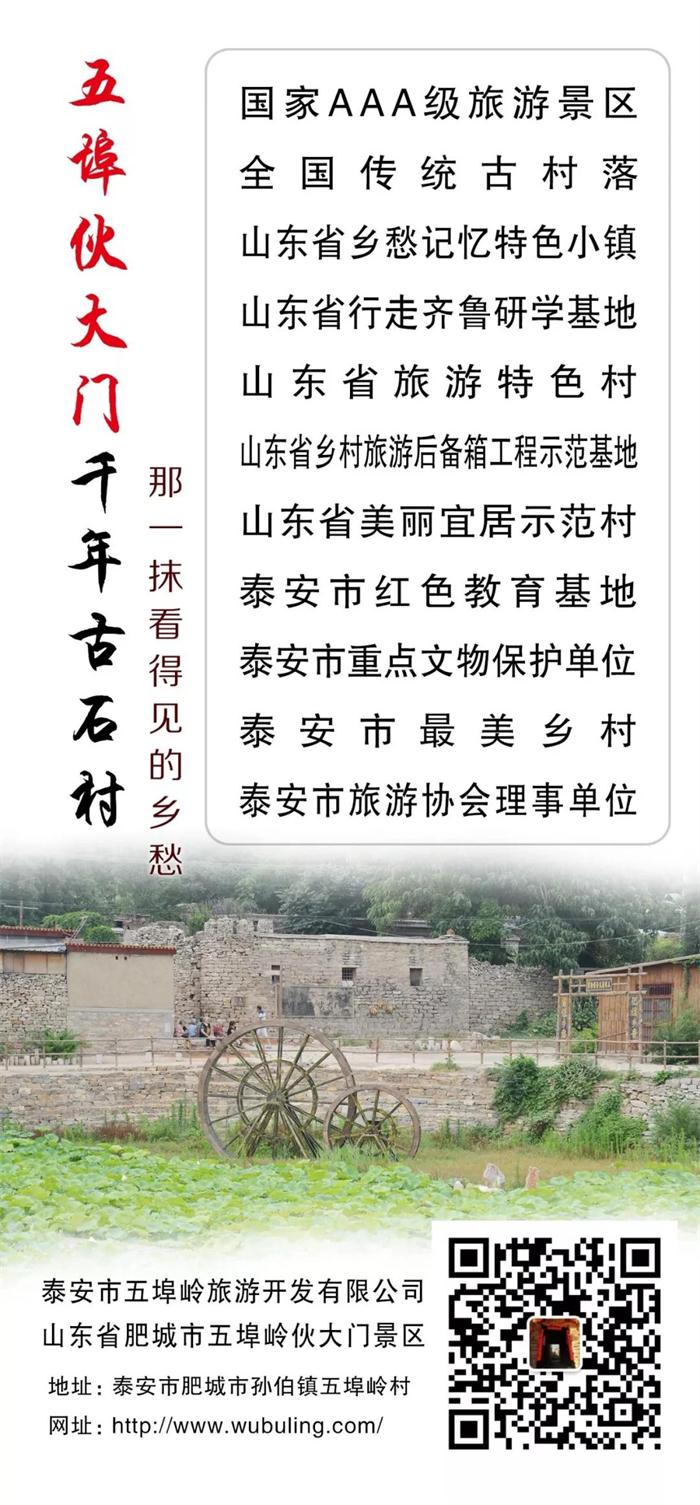 五埠伙大门千年古石村

那一抹看得见的乡愁

国家AAA级旅游景区
全国传统古村落
山东省乡愁记忆特色小镇
山东省行走齐鲁研学基地
山东省旅游特色村
山东省乡村旅游后备箱工程示范基地
山东省美丽宜居示范村
泰安市红色教育基地
泰安市重点文物保护单位
泰安市最美乡村
泰安市旅游协会理事单位

泰安市五埠岭旅游开发有限公司
山东省肥城市五埠岭伙大门景区
地址：泰安市肥城市孙伯镇五埠岭村
网址：http://www.wubuling.com/